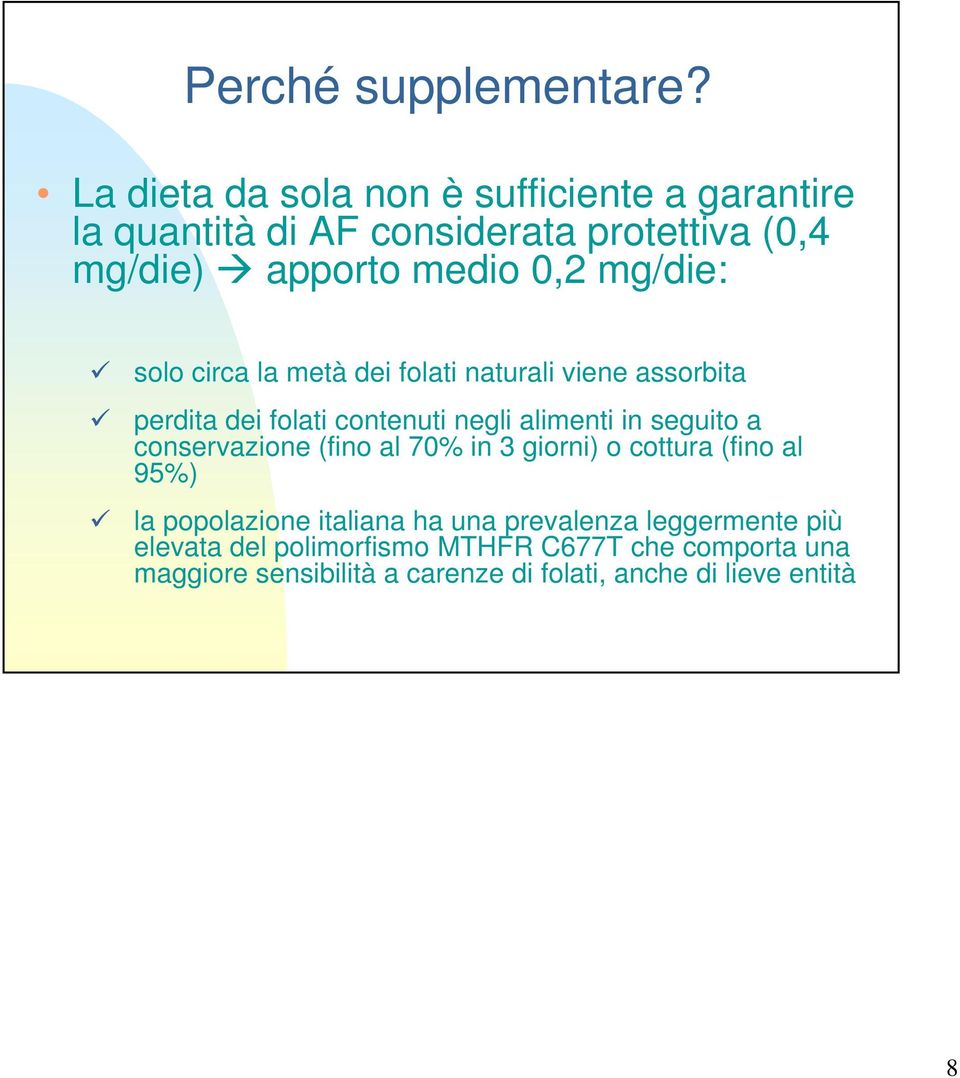 Perché supplementare?

• La dieta da sola non è sufficiente a garantire la quantità di AF considerata protettiva (0,4 mg/die) → apporto medio 0,2 mg/die:

✓ solo circa la metà dei folati naturali viene assorbita

✓ perdita dei folati contenuti negli alimenti in seguito a conservazione (fino al 70% in 3 giorni) o cottura (fino al 95%)

✓ la popolazione italiana ha una prevalenza leggermente più elevata del polimorfismo MTHFR C677T che comporta una maggiore sensibilità a carenze di folati, anche di lieve entità

8